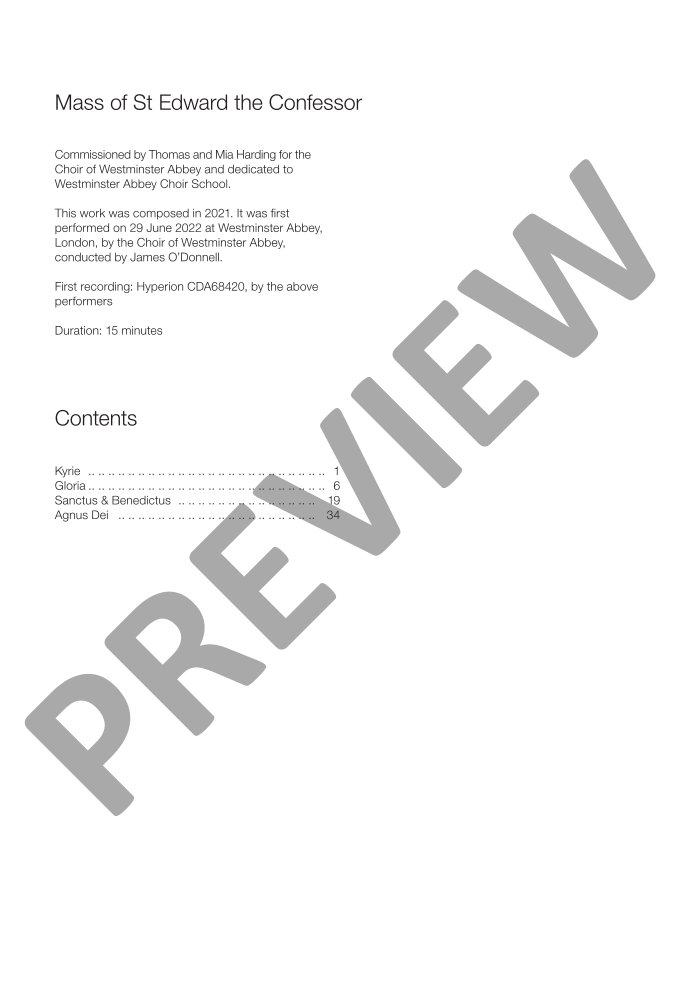 Mass of St Edward the Confessor

Commissioned by Thomas and Mia Harding for the Choir of Westminster Abbey and dedicated to Westminster Abbey Choir School.

This work was composed in 2021. It was first performed on 29 June 2022 at Westminster Abbey, London, by the Choir of Westminster Abbey, conducted by James O'Donnell.

First recording: Hyperion CDA68420, by the above performers

Duration: 15 minutes

Contents

Kyrie 1
Gloria 6
Sanctus & Benedictus 19
Agnus Dei 34

PREVIEW